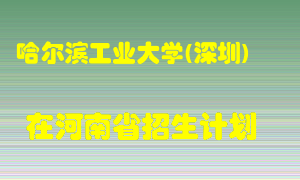 哈尔滨工业大学(深圳)

在河南省招生计划